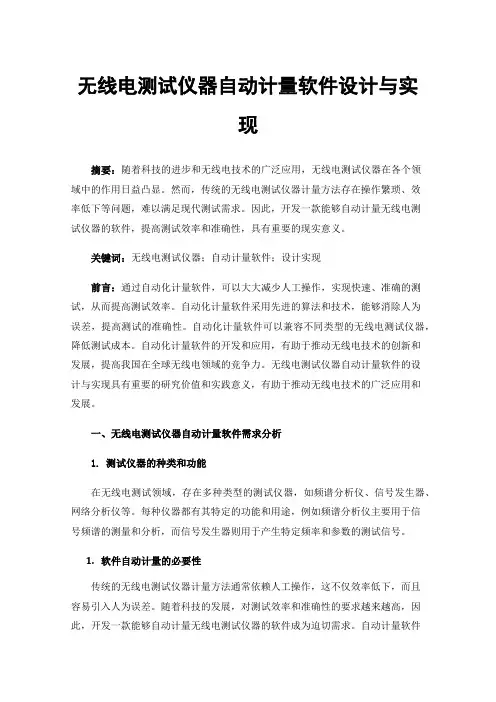 无线电测试仪器自动计量软件设计与实现

摘要：随着科技的进步和无线电技术的广泛应用，无线电测试仪器在各个领域中的作用日益凸显。然而，传统的无线电测试仪器计量方法存在操作繁琐、效率低下等问题，难以满足现代测试需求。因此，开发一款能够自动计量无线电测试仪器的软件，提高测试效率和准确性，具有重要的现实意义。

关键词：无线电测试仪器；自动计量软件；设计实现

前言：通过自动化计量软件，可以大大减少人工操作，实现快速、准确的测试，从而提高测试效率。自动化计量软件采用先进的算法和技术，能够消除人为误差，提高测试的准确性。自动化计量软件可以兼容不同类型的无线电测试仪器，降低测试成本。自动化计量软件的开发和应用，有助于推动无线电技术的创新和发展，提高我国在全球无线电领域的竞争力。无线电测试仪器自动计量软件的设计与实现具有重要的研究价值和实践意义，有助于推动无线电技术的广泛应用和发展。

一、无线电测试仪器自动计量软件需求分析

1. 测试仪器的种类和功能

在无线电测试领域，存在多种类型的测试仪器，如频谱分析仪、信号发生器、网络分析仪等。每种仪器都有其特定的功能和用途，例如频谱分析仪主要用于信号频谱的测量和分析，而信号发生器则用于产生特定频率和参数的测试信号。

1. 软件自动计量的必要性

传统的无线电测试仪器计量方法通常依赖人工操作，这不仅效率低下，而且容易引入人为误差。随着科技的发展，对测试效率和准确性的要求越来越高，因此，开发一款能够自动计量无线电测试仪器的软件成为迫切需求。自动计量软件